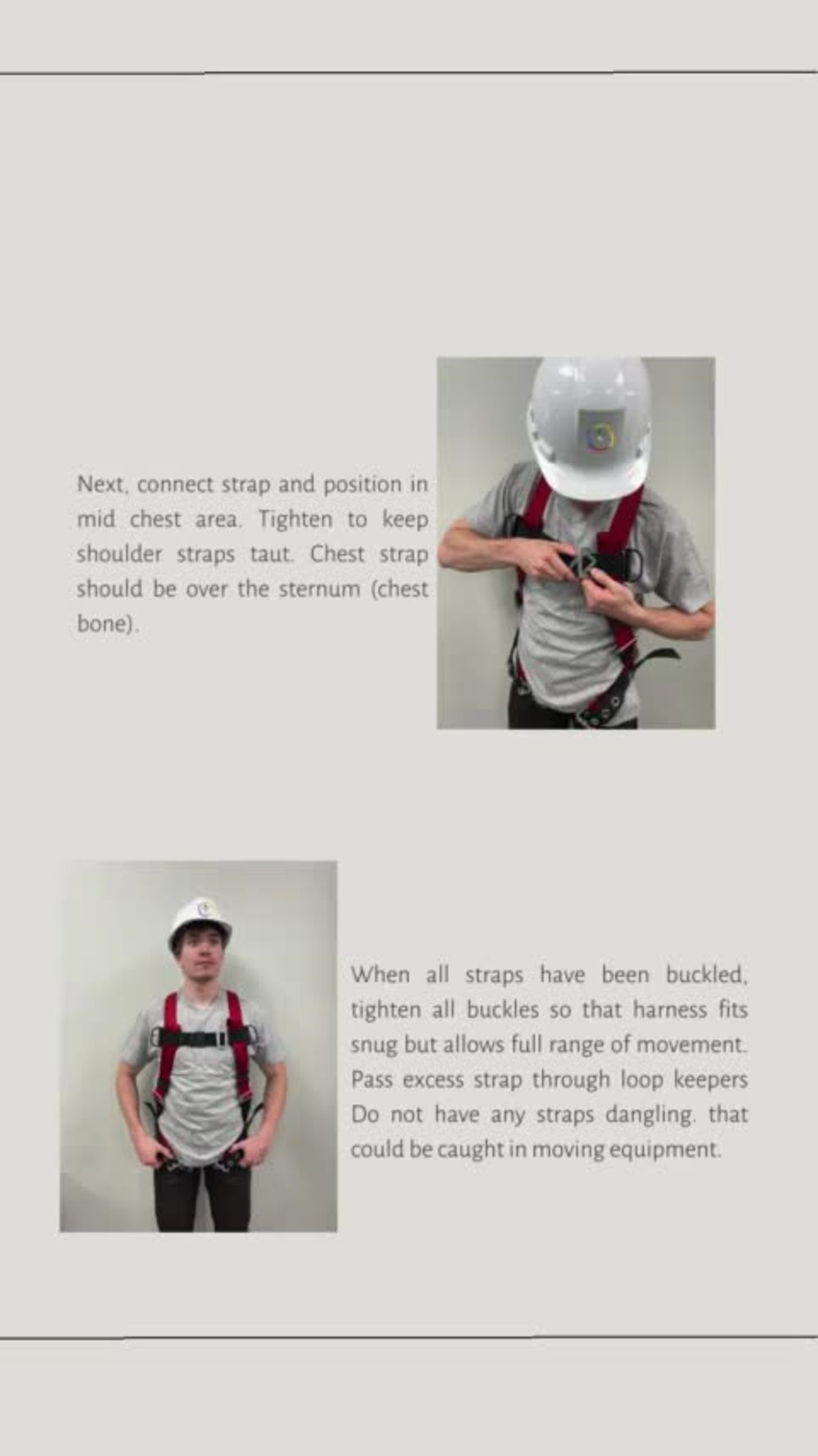 Next, connect strap and position in mid chest area. Tighten to keep shoulder straps taut. Chest strap should be over the sternum (chest bone).

When all straps have been buckled, tighten all buckles so that harness fits snug but allows full range of movement. Pass excess strap through loop keepers Do not have any straps dangling. that could be caught in moving equipment.